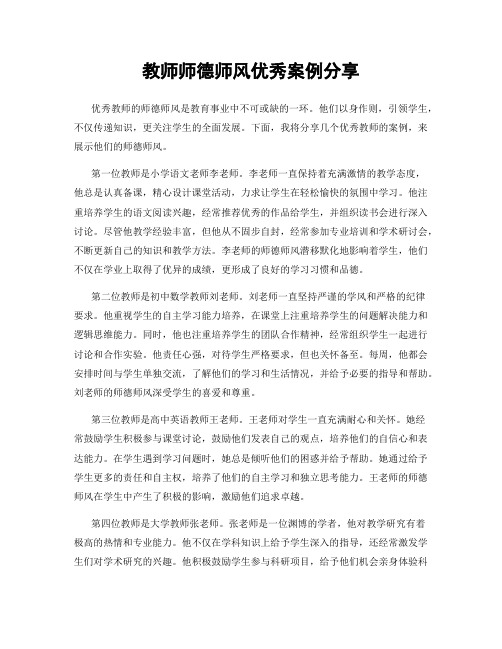 教师师德师风优秀案例分享

优秀教师的师德师风是教育事业中不可或缺的一环。他们以身作则，引领学生，不仅传递知识，更关注学生的全面发展。下面，我将分享几个优秀教师的案例，来展示他们的师德师风。

第一位教师是小学语文老师李老师。李老师一直保持着充满激情的教学态度，他总是认真备课，精心设计课堂活动，力求让学生在轻松愉快的氛围中学习。他注重培养学生的语文阅读兴趣，经常推荐优秀的作品给学生，并组织读书会进行深入讨论。尽管他教学经验丰富，但他从不固步自封，经常参加专业培训和学术研讨会，不断更新自己的知识和教学方法。李老师的师德师风潜移默化地影响着学生，他们不仅在学业上取得了优异的成绩，更形成了良好的学习习惯和品德。

第二位教师是初中数学教师刘老师。刘老师一直坚持严谨的学风和严格的纪律要求。他重视学生的自主学习能力培养，在课堂上注重培养学生的问题解决能力和逻辑思维能力。同时，他也注重培养学生的团队合作精神，经常组织学生一起进行讨论和合作实验。他责任心强，对待学生严格要求，但也关怀备至。每周，他都会安排时间与学生单独交流，了解他们的学习和生活情况，并给予必要的指导和帮助。刘老师的师德师风深受学生的喜爱和尊重。

第三位教师是高中英语教师王老师。王老师对学生一直充满耐心和关怀。她经常鼓励学生积极参与课堂讨论，鼓励他们发表自己的观点，培养他们的自信心和表达能力。在学生遇到学习问题时，她总是倾听他们的困惑并给予帮助。她通过给予学生更多的责任和自主权，培养了他们的自主学习和独立思考能力。王老师的师德师风在学生中产生了积极的影响，激励他们追求卓越。

第四位教师是大学教师张老师。张老师是一位渊博的学者，他对教学研究有着极高的热情和专业能力。他不仅在学科知识上给予学生深入的指导，还经常激发学生们对学术研究的兴趣。他积极鼓励学生参与科研项目，给予他们机会亲身体验科